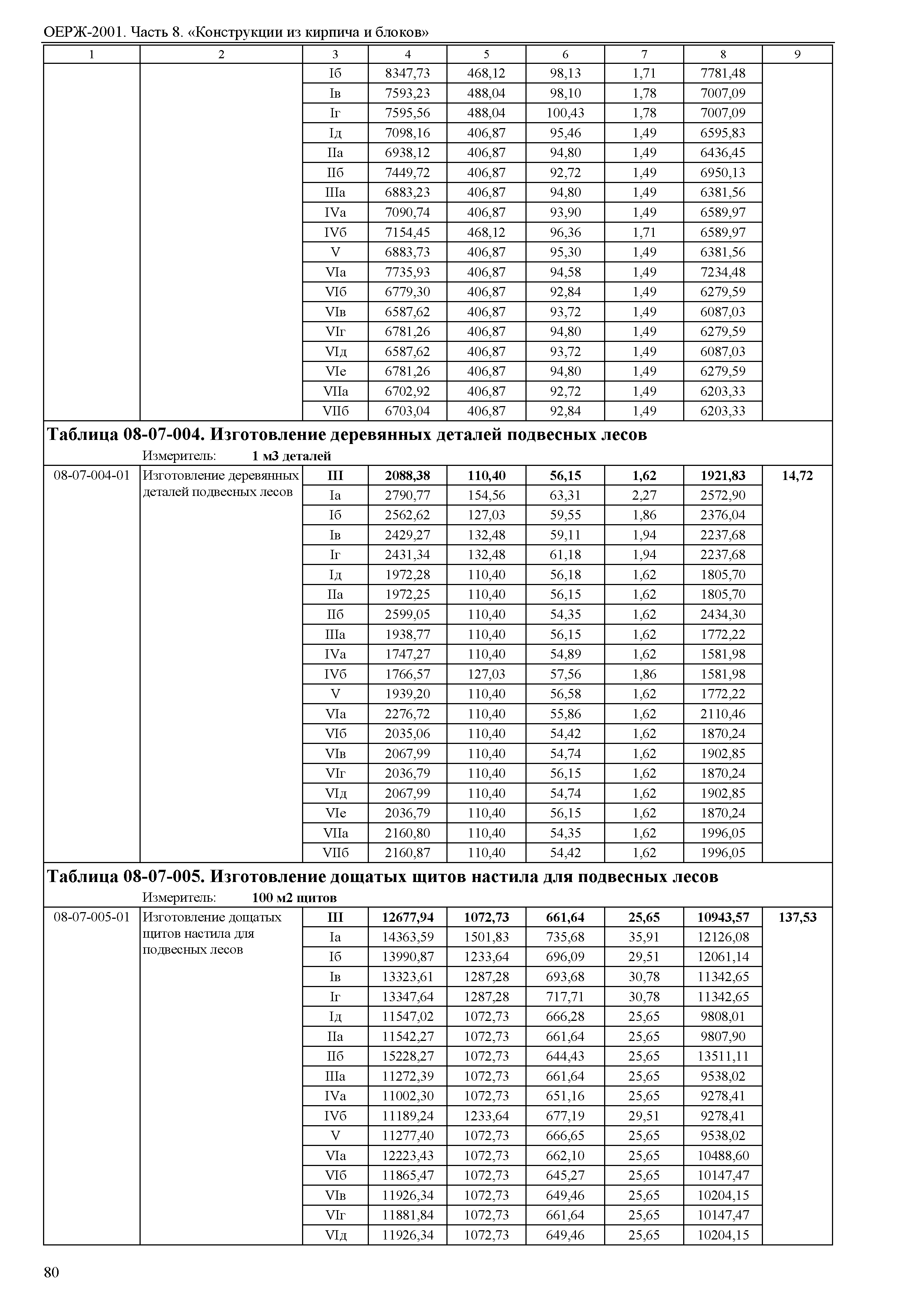 ОЕРЖ-2001. Часть 8. «Конструкции из кирпича и блоков»

| 1 | 2 | 3 | 4 | 5 | 6 | 7 | 8 | 9 |
|---|---|---|---|---|---|---|---|---|
| | | Iб | 8347,73 | 468,12 | 98,13 | 1,71 | 7781,48 | |
| | | Iв | 7593,23 | 488,04 | 98,10 | 1,78 | 7007,09 | |
| | | Iг | 7595,56 | 488,04 | 100,43 | 1,78 | 7007,09 | |
| | | Iд | 7098,16 | 406,87 | 95,46 | 1,49 | 6595,83 | |
| | | IIа | 6938,12 | 406,87 | 94,80 | 1,49 | 6436,45 | |
| | | IIб | 7449,72 | 406,87 | 92,72 | 1,49 | 6950,13 | |
| | | IIIа | 6883,23 | 406,87 | 94,80 | 1,49 | 6381,56 | |
| | | IVа | 7090,74 | 406,87 | 93,90 | 1,49 | 6589,97 | |
| | | IVб | 7154,45 | 468,12 | 96,36 | 1,71 | 6589,97 | |
| | | V | 6883,73 | 406,87 | 95,30 | 1,49 | 6381,56 | |
| | | VIа | 7735,93 | 406,87 | 94,58 | 1,49 | 7234,48 | |
| | | VIб | 6779,30 | 406,87 | 92,84 | 1,49 | 6279,59 | |
| | | VIв | 6587,62 | 406,87 | 93,72 | 1,49 | 6087,03 | |
| | | VIг | 6781,26 | 406,87 | 94,80 | 1,49 | 6279,59 | |
| | | VIд | 6587,62 | 406,87 | 93,72 | 1,49 | 6087,03 | |
| | | VIе | 6781,26 | 406,87 | 94,80 | 1,49 | 6279,59 | |
| | | VIIа | 6702,92 | 406,87 | 92,72 | 1,49 | 6203,33 | |
| | | VIIб | 6703,04 | 406,87 | 92,84 | 1,49 | 6203,33 | |

**Таблица 08-07-004. Изготовление деревянных деталей подвесных лесов**
Измеритель: **1 м3 деталей**

| | | | | | | | | |
|---|---|---|---|---|---|---|---|---|
| 08-07-004-01 | Изготовление деревянных деталей подвесных лесов | **III** | **2088,38** | **110,40** | **56,15** | **1,62** | **1921,83** | **14,72** |
| | | Iа | 2790,77 | 154,56 | 63,31 | 2,27 | 2572,90 | |
| | | Iб | 2562,62 | 127,03 | 59,55 | 1,86 | 2376,04 | |
| | | Iв | 2429,27 | 132,48 | 59,11 | 1,94 | 2237,68 | |
| | | Iг | 2431,34 | 132,48 | 61,18 | 1,94 | 2237,68 | |
| | | Iд | 1972,28 | 110,40 | 56,18 | 1,62 | 1805,70 | |
| | | IIа | 1972,25 | 110,40 | 56,15 | 1,62 | 1805,70 | |
| | | IIб | 2599,05 | 110,40 | 54,35 | 1,62 | 2434,30 | |
| | | IIIа | 1938,77 | 110,40 | 56,15 | 1,62 | 1772,22 | |
| | | IVа | 1747,27 | 110,40 | 54,89 | 1,62 | 1581,98 | |
| | | IVб | 1766,57 | 127,03 | 57,56 | 1,86 | 1581,98 | |
| | | V | 1939,20 | 110,40 | 56,58 | 1,62 | 1772,22 | |
| | | VIа | 2276,72 | 110,40 | 55,86 | 1,62 | 2110,46 | |
| | | VIб | 2035,06 | 110,40 | 54,42 | 1,62 | 1870,24 | |
| | | VIв | 2067,99 | 110,40 | 54,74 | 1,62 | 1902,85 | |
| | | VIг | 2036,79 | 110,40 | 56,15 | 1,62 | 1870,24 | |
| | | VIд | 2067,99 | 110,40 | 54,74 | 1,62 | 1902,85 | |
| | | VIе | 2036,79 | 110,40 | 56,15 | 1,62 | 1870,24 | |
| | | VIIа | 2160,80 | 110,40 | 54,35 | 1,62 | 1996,05 | |
| | | VIIб | 2160,87 | 110,40 | 54,42 | 1,62 | 1996,05 | |

**Таблица 08-07-005. Изготовление дощатых щитов настила для подвесных лесов**
Измеритель: **100 м2 щитов**

| | | | | | | | | |
|---|---|---|---|---|---|---|---|---|
| 08-07-005-01 | Изготовление дощатых щитов настила для подвесных лесов | **III** | **12677,94** | **1072,73** | **661,64** | **25,65** | **10943,57** | **137,53** |
| | | Iа | 14363,59 | 1501,83 | 735,68 | 35,91 | 12126,08 | |
| | | Iб | 13990,87 | 1233,64 | 696,09 | 29,51 | 12061,14 | |
| | | Iв | 13323,61 | 1287,28 | 693,68 | 30,78 | 11342,65 | |
| | | Iг | 13347,64 | 1287,28 | 717,71 | 30,78 | 11342,65 | |
| | | Iд | 11547,02 | 1072,73 | 666,28 | 25,65 | 9808,01 | |
| | | IIа | 11542,27 | 1072,73 | 661,64 | 25,65 | 9807,90 | |
| | | IIб | 15228,27 | 1072,73 | 644,43 | 25,65 | 13511,11 | |
| | | IIIа | 11272,39 | 1072,73 | 661,64 | 25,65 | 9538,02 | |
| | | IVа | 11002,30 | 1072,73 | 651,16 | 25,65 | 9278,41 | |
| | | IVб | 11189,24 | 1233,64 | 677,19 | 29,51 | 9278,41 | |
| | | V | 11277,40 | 1072,73 | 666,65 | 25,65 | 9538,02 | |
| | | VIа | 12223,43 | 1072,73 | 662,10 | 25,65 | 10488,60 | |
| | | VIб | 11865,47 | 1072,73 | 645,27 | 25,65 | 10147,47 | |
| | | VIв | 11926,34 | 1072,73 | 649,46 | 25,65 | 10204,15 | |
| | | VIг | 11881,84 | 1072,73 | 661,64 | 25,65 | 10147,47 | |
| | | VIд | 11926,34 | 1072,73 | 649,46 | 25,65 | 10204,15 | |

80